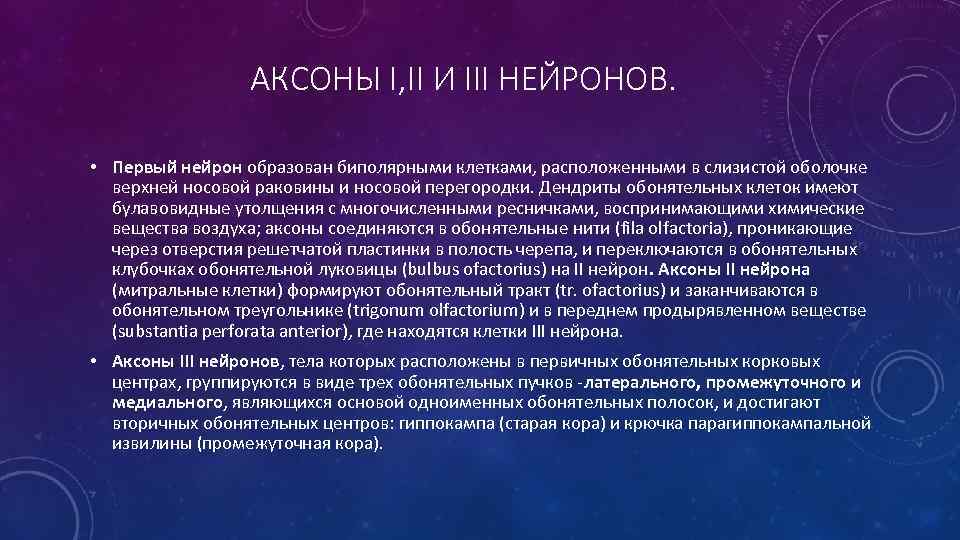 АКСОНЫ I,II И III НЕЙРОНОВ.

• Первый нейрон образован биполярными клетками, расположенными в слизистой оболочке верхней носовой раковины и носовой перегородки. Дендриты обонятельных клеток имеют булавовидные утолщения с многочисленными ресничками, воспринимающими химические вещества воздуха; аксоны соединяются в обонятельные нити (fila olfactoria), проникающие через отверстия решетчатой пластинки в полость черепа, и переключаются в обонятельных клубочках обонятельной луковицы (bulbus ofactorius) на II нейрон. Аксоны II нейрона (митральные клетки) формируют обонятельный тракт (tr. ofactorius) и заканчиваются в обонятельном треугольнике (trigonum olfactorium) и в переднем продырявленном веществе (substantia perforata anterior), где находятся клетки III нейрона.

• Аксоны III нейронов, тела которых расположены в первичных обонятельных корковых центрах, группируются в виде трех обонятельных пучков -латерального, промежуточного и медиального, являющихся основой одноименных обонятельных полосок, и достигают вторичных обонятельных центров: гиппокампа (старая кора) и крючка парагиппокампальной извилины (промежуточная кора).